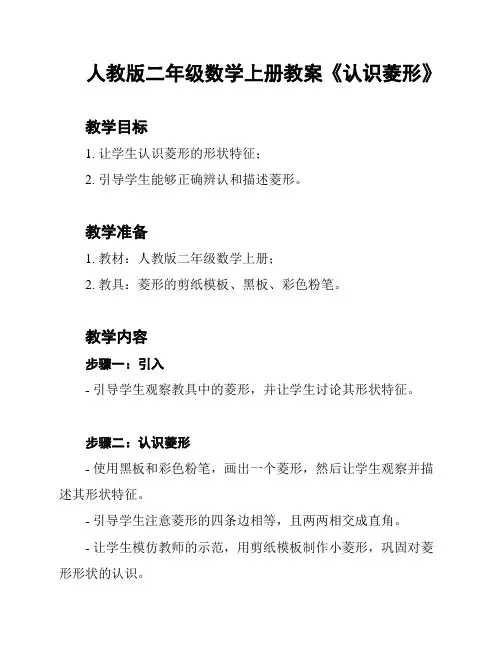 人教版二年级数学上册教案《认识菱形》

教学目标

1. 让学生认识菱形的形状特征；

2. 引导学生能够正确辨认和描述菱形。

教学准备

1. 教材：人教版二年级数学上册；

2. 教具：菱形的剪纸模板、黑板、彩色粉笔。

教学内容

步骤一：引入

- 引导学生观察教具中的菱形，并让学生讨论其形状特征。

步骤二：认识菱形

- 使用黑板和彩色粉笔，画出一个菱形，然后让学生观察并描述其形状特征。

- 引导学生注意菱形的四条边相等，且两两相交成直角。

- 让学生模仿教师的示范，用剪纸模板制作小菱形，巩固对菱形形状的认识。